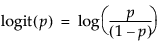 $\text{logit}(p) = \log\left(\frac{p}{(1-p)}\right)$